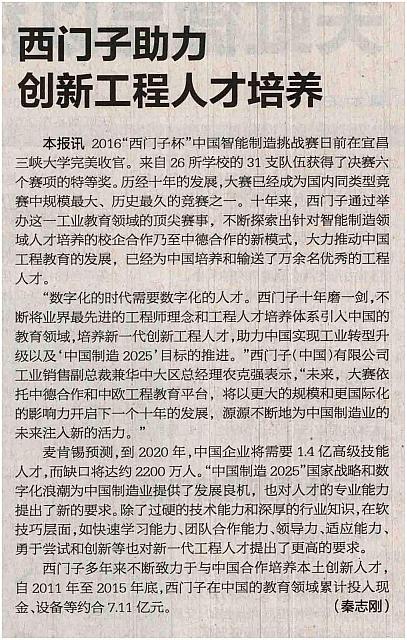 西门子助力
创新工程人才培养

本报讯 2016“西门子杯”中国智能制造挑战赛日前在宜昌三峡大学完美收官。来自26所学校的31支队伍获得了决赛六个赛项的特等奖。历经十年的发展，大赛已经成为国内同类型竞赛中规模最大、历史最久的竞赛之一。十年来，西门子通过举办这一工业教育领域的顶尖赛事，不断探索出针对智能制造领域人才培养的校企合作乃至中德合作的新模式，大力推动中国工程教育的发展，已经为中国培养和输送了万余名优秀的工程人才。

“数字化的时代需要数字化的人才。西门子十年磨一剑，不断将业界最先进的工程师理念和工程人才培养体系引入中国的教育领域，培养新一代创新工程人才，助力中国实现工业转型升级以及‘中国制造2025’目标的推进。”西门子（中国）有限公司工业销售副总裁兼华中大区总经理农克强表示，“未来，大赛依托中德合作和中欧工程教育平台，将以更大的规模和更国际化的影响力开启下一个十年的发展，源源不断地为中国制造业的未来注入新的活力。”

麦肯锡预测，到2020年，中国企业将需要1.4亿高级技能人才，而缺口将达约2200万人。“中国制造2025”国家战略和数字化浪潮为中国制造业提供了发展良机，也对人才的专业能力提出了新的要求。除了过硬的技术能力和深厚的行业知识，在软技巧层面，如快速学习能力、团队合作能力、领导力、适应能力、勇于尝试和创新等也对新一代工程人才提出了更高的要求。

西门子多年来不断致力于与中国合作培养本土创新人才，自2011年至2015年底，西门子在中国的教育领域累计投入现金、设备等约合7.11亿元。 （秦志刚）